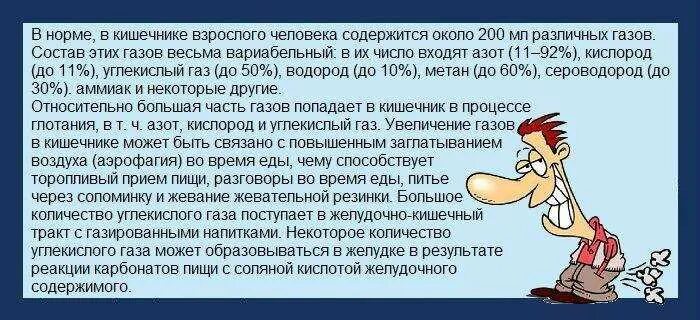 В норме, в кишечнике взрослого человека содержится около 200 мл различных газов. Состав этих газов весьма вариабельный: в их число входят азот (11–92%), кислород (до 11%), углекислый газ (до 50%), водород (до 10%), метан (до 60%), сероводород (до 30%). аммиак и некоторые другие.
Относительно большая часть газов попадает в кишечник в процессе глотания, в т. ч. азот, кислород и углекислый газ. Увеличение газов в кишечнике может быть связано с повышенным заглатыванием воздуха (аэрофагия) во время еды, чему способствует торопливый прием пищи, разговоры во время еды, питье через соломинку и жевание жевательной резинки. Большое количество углекислого газа поступает в желудочно-кишечный тракт с газированными напитками. Некоторое количество углекислого газа может образовываться в желудке в результате реакции карбонатов пищи с соляной кислотой желудочного содержимого.